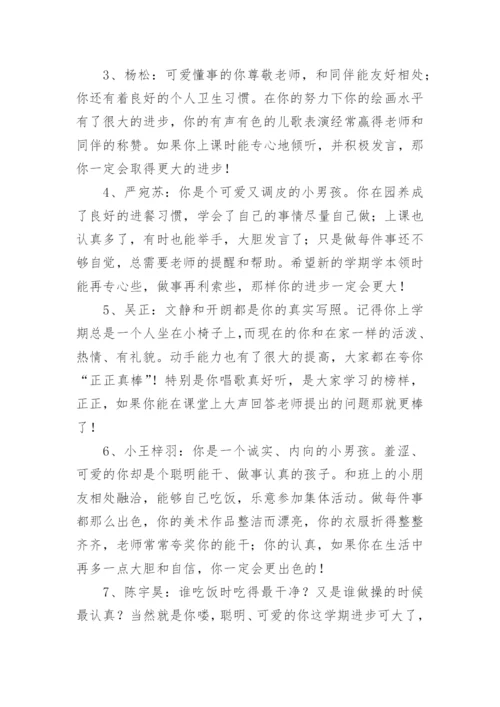 3、杨松：可爱懂事的你尊敬老师，和同伴能友好相处；你还有着良好的个人卫生习惯。在你的努力下你的绘画水平有了很大的进步，你的有声有色的儿歌表演经常赢得老师和同伴的称赞。如果你上课时能专心地倾听，并积极发言，那你一定会取得更大的进步！

4、严宛苏：你是个可爱又调皮的小男孩。你在园养成了良好的进餐习惯，学会了自己的事情尽量自己做；上课也认真多了，有时也能举手，大胆发言了；只是做每件事还不够自觉，总需要老师的提醒和帮助。希望新的学期学本领时能再专心些，做事再利索些，那样你的进步一定会更大！

5、吴正：文静和开朗都是你的真实写照。记得你上学期总是一个人坐在小椅子上,而现在的你和在家一样的活泼、热情、有礼貌。动手能力也有了很大的提高，大家都在夸你“正正真棒”！特别是你唱歌真好听，是大家学习的榜样，正正，如果你能在课堂上大声回答老师提出的问题那就更棒了！

6、小王梓羽：你是一个诚实、内向的小男孩。羞涩、可爱的你却是个聪明能干、做事认真的孩子。和班上的小朋友相处融洽，能够自己吃饭，乐意参加集体活动。做每件事都那么出色，你的美术作品整洁而漂亮，你的衣服折得整整齐齐，老师常常夸奖你的能干；你的认真，如果你在生活中再多一点大胆和自信，你一定会更出色的！

7、陈宇昊：谁吃饭时吃得最干净？又是谁做操的时候最认真？当然就是你喽，聪明、可爱的你这学期进步可大了，